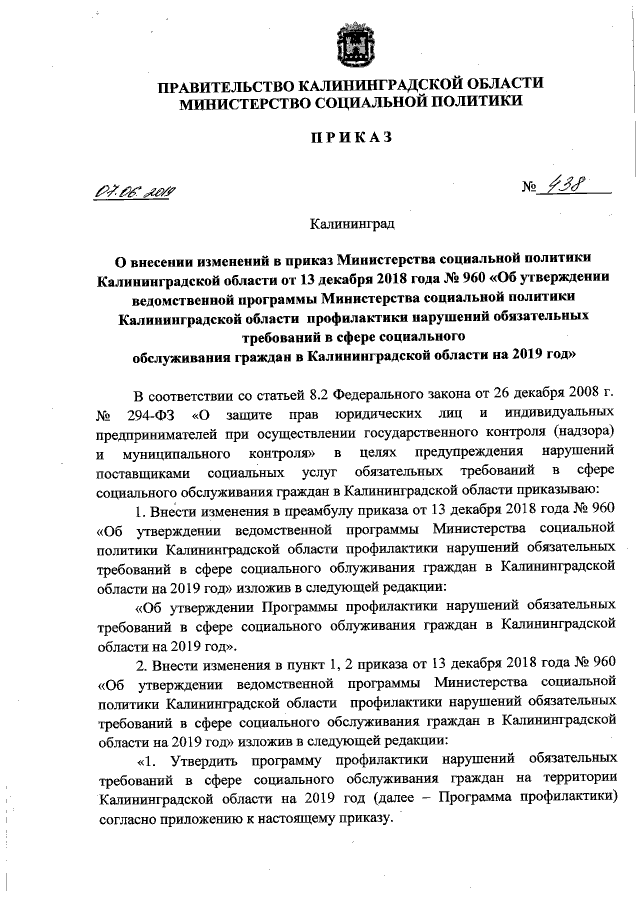 ПРАВИТЕЛЬСТВО КАЛИНИНГРАДСКОЙ ОБЛАСТИ
МИНИСТЕРСТВО СОЦИАЛЬНОЙ ПОЛИТИКИ

ПРИКАЗ

07.06.2019 № 438

Калининград

О внесении изменений в приказ Министерства социальной политики Калининградской области от 13 декабря 2018 года № 960 «Об утверждении ведомственной программы Министерства социальной политики Калининградской области профилактики нарушений обязательных требований в сфере социального обслуживания граждан в Калининградской области на 2019 год»

В соответствии со статьей 8.2 Федерального закона от 26 декабря 2008 г. № 294-ФЗ «О защите прав юридических лиц и индивидуальных предпринимателей при осуществлении государственного контроля (надзора) и муниципального контроля» в целях предупреждения нарушений поставщиками социальных услуг обязательных требований в сфере социального обслуживания граждан в Калининградской области приказываю:

1. Внести изменения в преамбулу приказа от 13 декабря 2018 года № 960 «Об утверждении ведомственной программы Министерства социальной политики Калининградской области профилактики нарушений обязательных требований в сфере социального облуживания граждан в Калининградской области на 2019 год» изложив в следующей редакции:

«Об утверждении Программы профилактики нарушений обязательных требований в сфере социального облуживания граждан в Калининградской области на 2019 год».

2. Внести изменения в пункт 1, 2 приказа от 13 декабря 2018 года № 960 «Об утверждении ведомственной программы Министерства социальной политики Калининградской области профилактики нарушений обязательных требований в сфере социального обслуживания граждан в Калининградской области на 2019 год» изложив в следующей редакции:

«1. Утвердить программу профилактики нарушений обязательных требований в сфере социального обслуживания граждан на территории Калининградской области на 2019 год (далее – Программа профилактики) согласно приложению к настоящему приказу.